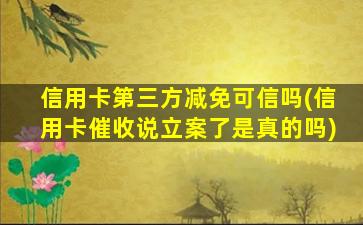 信用卡第三方减免可信吗(信用卡催收说立案了是真的吗)